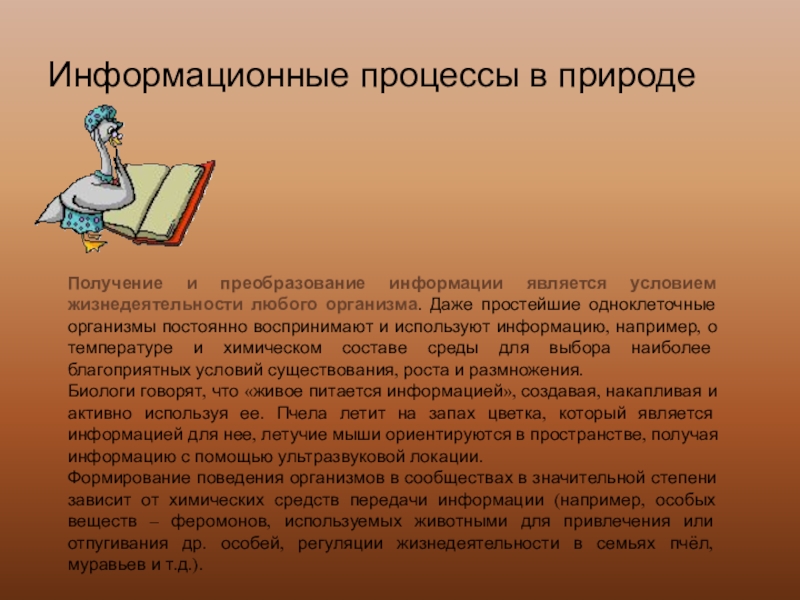 Информационные процессы в природе

Получение и преобразование информации является условием жизнедеятельности любого организма. Даже простейшие одноклеточные организмы постоянно воспринимают и используют информацию, например, о температуре и химическом составе среды для выбора наиболее благоприятных условий существования, роста и размножения.
Биологи говорят, что «живое питается информацией», создавая, накапливая и активно используя ее. Пчела летит на запах цветка, который является информацией для нее, летучие мыши ориентируются в пространстве, получая информацию с помощью ультразвуковой локации.
Формирование поведения организмов в сообществах в значительной степени зависит от химических средств передачи информации (например, особых веществ – феромонов, используемых животными для привлечения или отпугивания др. особей, регуляции жизнедеятельности в семьях пчёл, муравьев и т.д.).